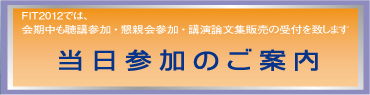 FIT2012では、
会期中も聴講参加・懇親会参加・講演論文集販売の受付を致します

当日参加のご案内